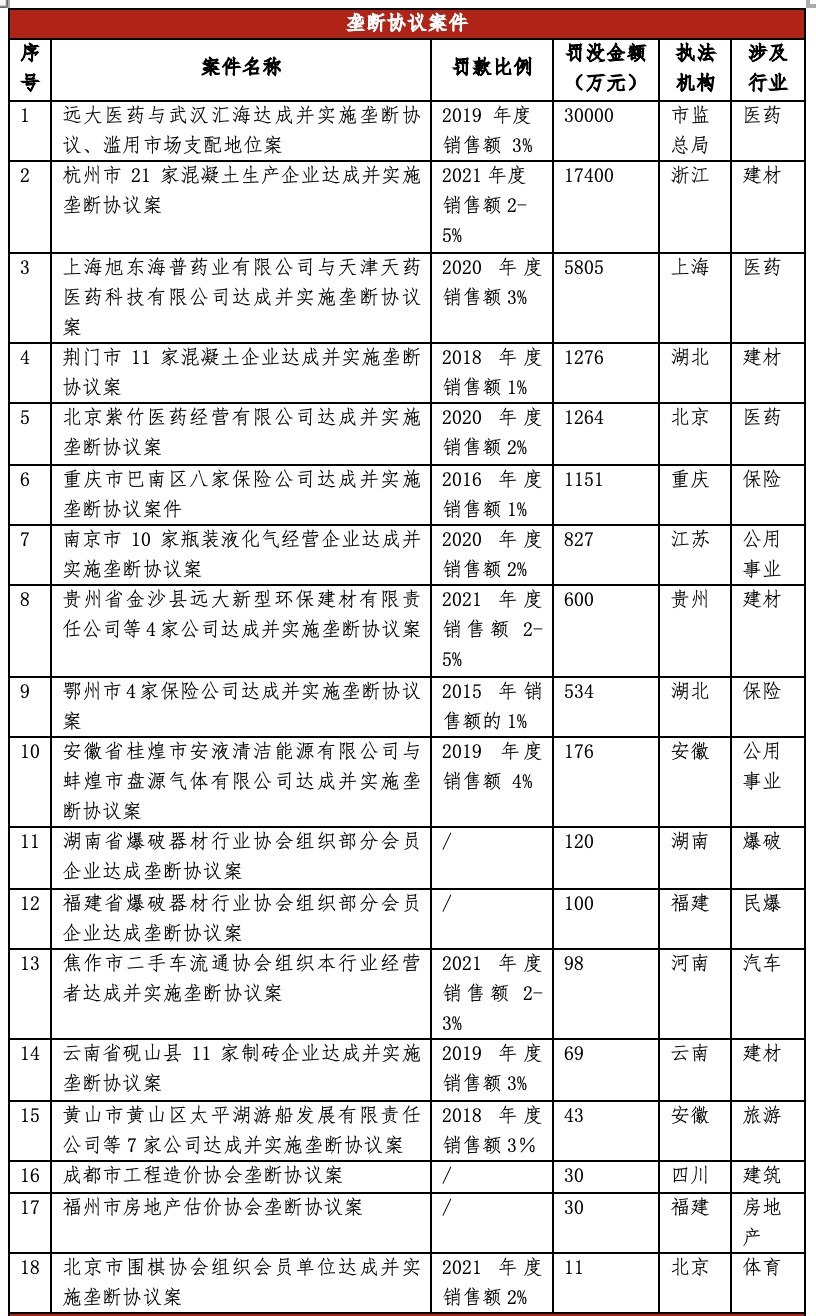 垄断协议案件

| 序号 | 案件名称 | 罚款比例 | 罚没金额（万元） | 执法机构 | 涉及行业 |
|---|---|---|---|---|---|
| 1 | 远大医药与武汉汇海达成并实施垄断协议、滥用市场支配地位案 | 2019 年度销售额 3% | 30000 | 市监总局 | 医药 |
| 2 | 杭州市 21 家混凝土生产企业达成并实施垄断协议案 | 2021 年度销售额 2-5% | 17400 | 浙江 | 建材 |
| 3 | 上海旭东海普药业有限公司与天津天药医药科技有限公司达成并实施垄断协议案 | 2020 年度销售额 3% | 5805 | 上海 | 医药 |
| 4 | 荆门市 11 家混凝土企业达成并实施垄断协议案 | 2018 年度销售额 1% | 1276 | 湖北 | 建材 |
| 5 | 北京紫竹医药经营有限公司达成并实施垄断协议案 | 2020 年度销售额 2% | 1264 | 北京 | 医药 |
| 6 | 重庆市巴南区八家保险公司达成并实施垄断协议案件 | 2016 年度销售额 1% | 1151 | 重庆 | 保险 |
| 7 | 南京市 10 家瓶装液化气经营企业达成并实施垄断协议案 | 2020 年度销售额 2% | 827 | 江苏 | 公用事业 |
| 8 | 贵州省金沙县远大新型环保建材有限责任公司等 4 家公司达成并实施垄断协议案 | 2021 年度销售额 2-5% | 600 | 贵州 | 建材 |
| 9 | 鄂州市 4 家保险公司达成并实施垄断协议案 | 2015 年销售额的 1% | 534 | 湖北 | 保险 |
| 10 | 安徽省桂煌市安液清洁能源有限公司与蚌煌市盘源气体有限公司达成并实施垄断协议案 | 2019 年度销售额 4% | 176 | 安徽 | 公用事业 |
| 11 | 湖南省爆破器材行业协会组织部分会员企业达成垄断协议案 | / | 120 | 湖南 | 爆破 |
| 12 | 福建省爆破器材行业协会组织部分会员企业达成垄断协议案 | / | 100 | 福建 | 民爆 |
| 13 | 焦作市二手车流通协会组织本行业经营者达成并实施垄断协议案 | 2021 年度销售额 2-3% | 98 | 河南 | 汽车 |
| 14 | 云南省砚山县 11 家制砖企业达成并实施垄断协议案 | 2019 年度销售额 3% | 69 | 云南 | 建材 |
| 15 | 黄山市黄山区太平湖游船发展有限责任公司等 7 家公司达成并实施垄断协议案 | 2018 年度销售额 3% | 43 | 安徽 | 旅游 |
| 16 | 成都市工程造价协会垄断协议案 | / | 30 | 四川 | 建筑 |
| 17 | 福州市房地产估价协会垄断协议案 | / | 30 | 福建 | 房地产 |
| 18 | 北京市围棋协会组织会员单位达成并实施垄断协议案 | 2021 年度销售额 2% | 11 | 北京 | 体育 |